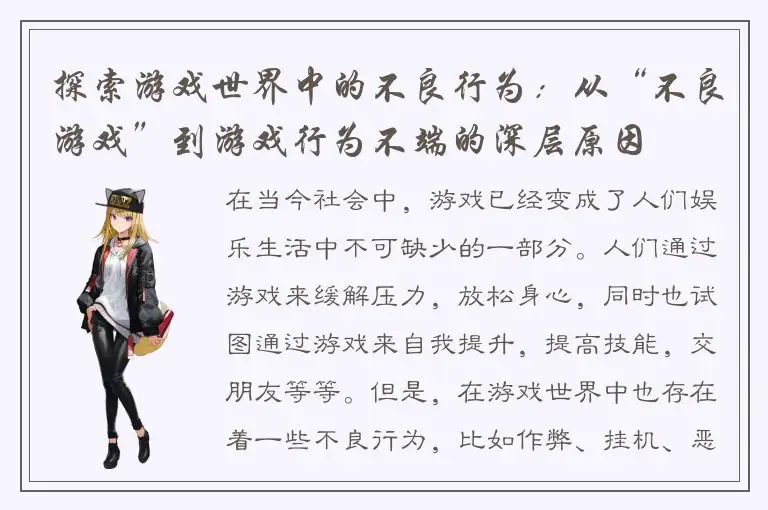 探索游戏世界中的不良行为：从“不良游戏”到游戏行为不端的深层原因

在当今社会中，游戏已经变成了人们娱乐生活中不可缺少的一部分。人们通过游戏来缓解压力，放松身心，同时也试图通过游戏来自我提升，提高技能，交朋友等等。但是，在游戏世界中也存在着一些不良行为，比如作弊、挂机、恶